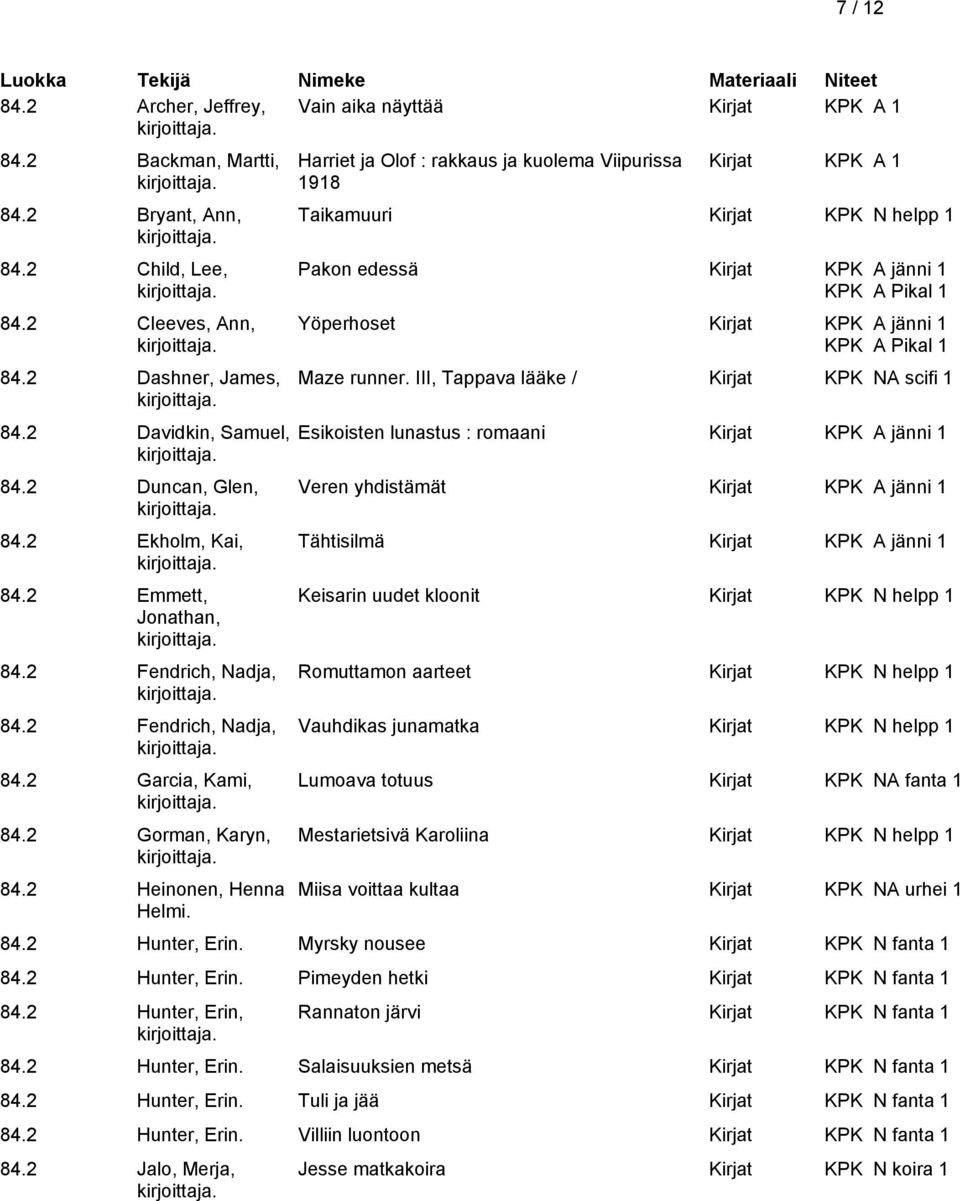 7 / 12

| Luokka | Tekijä | Nimeke | Materiaali | Niteet |
|---|---|---|---|---|
| 84.2 | Archer, Jeffrey, kirjoittaja. | Vain aika näyttää | Kirjat | KPK A 1 |
| 84.2 | Backman, Martti, kirjoittaja. | Harriet ja Olof : rakkaus ja kuolema Viipurissa 1918 | Kirjat | KPK A 1 |
| 84.2 | Bryant, Ann, kirjoittaja. | Taikamuuri | Kirjat | KPK N helpp 1 |
| 84.2 | Child, Lee, kirjoittaja. | Pakon edessä | Kirjat | KPK A jänni 1 KPK A Pikal 1 |
| 84.2 | Cleeves, Ann, kirjoittaja. | Yöperhoset | Kirjat | KPK A jänni 1 KPK A Pikal 1 |
| 84.2 | Dashner, James, kirjoittaja. | Maze runner. III, Tappava lääke / | Kirjat | KPK NA scifi 1 |
| 84.2 | Davidkin, Samuel, kirjoittaja. | Esikoisten lunastus : romaani | Kirjat | KPK A jänni 1 |
| 84.2 | Duncan, Glen, kirjoittaja. | Veren yhdistämät | Kirjat | KPK A jänni 1 |
| 84.2 | Ekholm, Kai, kirjoittaja. | Tähtisilmä | Kirjat | KPK A jänni 1 |
| 84.2 | Emmett, Jonathan, kirjoittaja. | Keisarin uudet kloonit | Kirjat | KPK N helpp 1 |
| 84.2 | Fendrich, Nadja, kirjoittaja. | Romuttamon aarteet | Kirjat | KPK N helpp 1 |
| 84.2 | Fendrich, Nadja, kirjoittaja. | Vauhdikas junamatka | Kirjat | KPK N helpp 1 |
| 84.2 | Garcia, Kami, kirjoittaja. | Lumoava totuus | Kirjat | KPK NA fanta 1 |
| 84.2 | Gorman, Karyn, kirjoittaja. | Mestarietsivä Karoliina | Kirjat | KPK N helpp 1 |
| 84.2 | Heinonen, Henna Helmi. | Miisa voittaa kultaa | Kirjat | KPK NA urhei 1 |
| 84.2 | Hunter, Erin. | Myrsky nousee | Kirjat | KPK N fanta 1 |
| 84.2 | Hunter, Erin. | Pimeyden hetki | Kirjat | KPK N fanta 1 |
| 84.2 | Hunter, Erin, kirjoittaja. | Rannaton järvi | Kirjat | KPK N fanta 1 |
| 84.2 | Hunter, Erin. | Salaisuuksien metsä | Kirjat | KPK N fanta 1 |
| 84.2 | Hunter, Erin. | Tuli ja jää | Kirjat | KPK N fanta 1 |
| 84.2 | Hunter, Erin. | Villiin luontoon | Kirjat | KPK N fanta 1 |
| 84.2 | Jalo, Merja, kirjoittaja. | Jesse matkakoira | Kirjat | KPK N koira 1 |